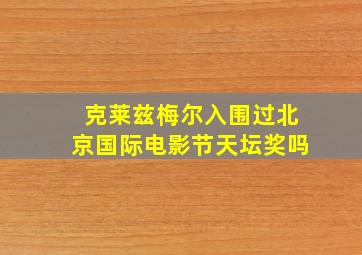 克莱兹梅尔入围过北京国际电影节天坛奖吗